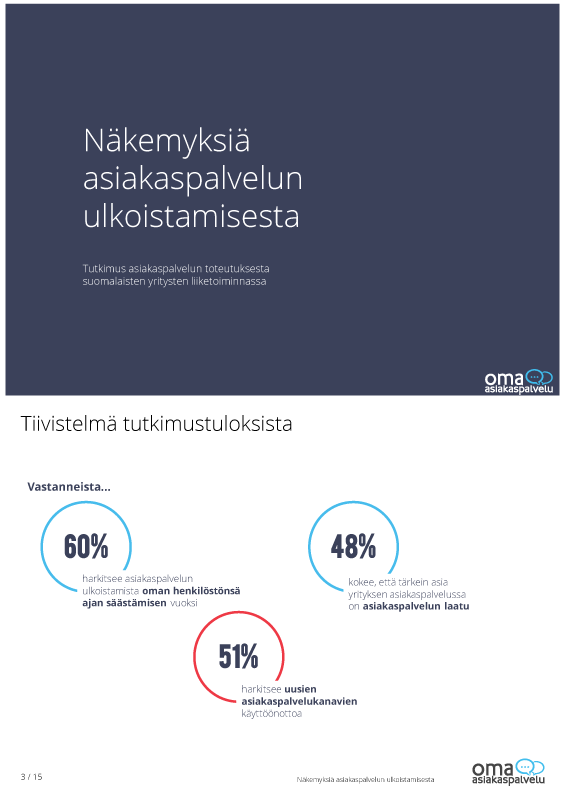 Näkemyksiä asiakaspalvelun ulkoistamisesta

Tutkimus asiakaspalvelun toteutuksesta suomalaisten yritysten liiketoiminnassa

oma asiakaspalvelu

Tiivistelmä tutkimustuloksista

Vastanneista...

60%

harkitsee asiakaspalvelun ulkoistamista oman henkilöstönsä ajan säästämisen vuoksi

48%

kokee, että tärkein asia yrityksen asiakaspalvelussa on asiakaspalvelun laatu

51%

harkitsee uusien asiakaspalvelukanavien käyttöönottoa

3 / 15

Näkemyksiä asiakaspalvelun ulkoistamisesta

oma asiakaspalvelu